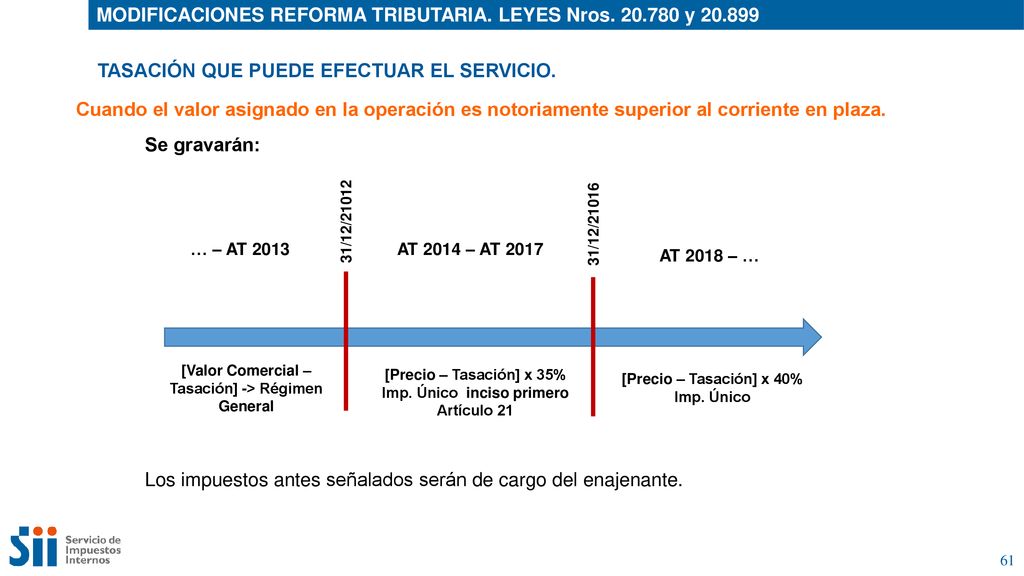 MODIFICACIONES REFORMA TRIBUTARIA. LEYES Nros. 20.780 y 20.899

TASACIÓN QUE PUEDE EFECTUAR EL SERVICIO.

Cuando el valor asignado en la operación es notoriamente superior al corriente en plaza.

Se gravarán:

… – AT 2013

31/12/21012

AT 2014 – AT 2017

31/12/21016

AT 2018 – …

[Valor Comercial – Tasación] -> Régimen General

[Precio – Tasación] x 35% Imp. Único inciso primero Artículo 21

[Precio – Tasación] x 40% Imp. Único

Los impuestos antes señalados serán de cargo del enajenante.

Sii Servicio de Impuestos Internos

61